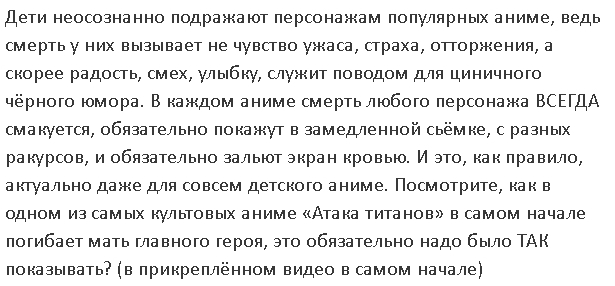 Дети неосознанно подражают персонажам популярных аниме, ведь смерть у них вызывает не чувство ужаса, страха, отторжения, а скорее радость, смех, улыбку, служит поводом для циничного чёрного юмора. В каждом аниме смерть любого персонажа ВСЕГДА смакуется, обязательно покажут в замедленной съёмке, с разных ракурсов, и обязательно зальют экран кровью. И это, как правило, актуально даже для совсем детского аниме. Посмотрите, как в одном из самых культовых аниме «Атака титанов» в самом начале погибает мать главного героя, это обязательно надо было ТАК показывать? (в прикреплённом видео в самом начале)